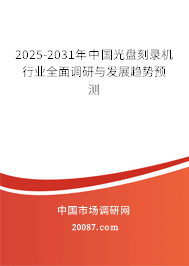 2025-2031年中国光盘刻录机行业全面调研与发展趋势预测

中国市场调研网

20087.com